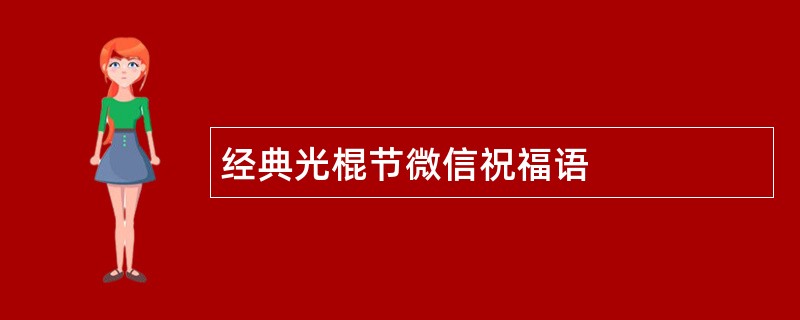 经典光棍节微信祝福语